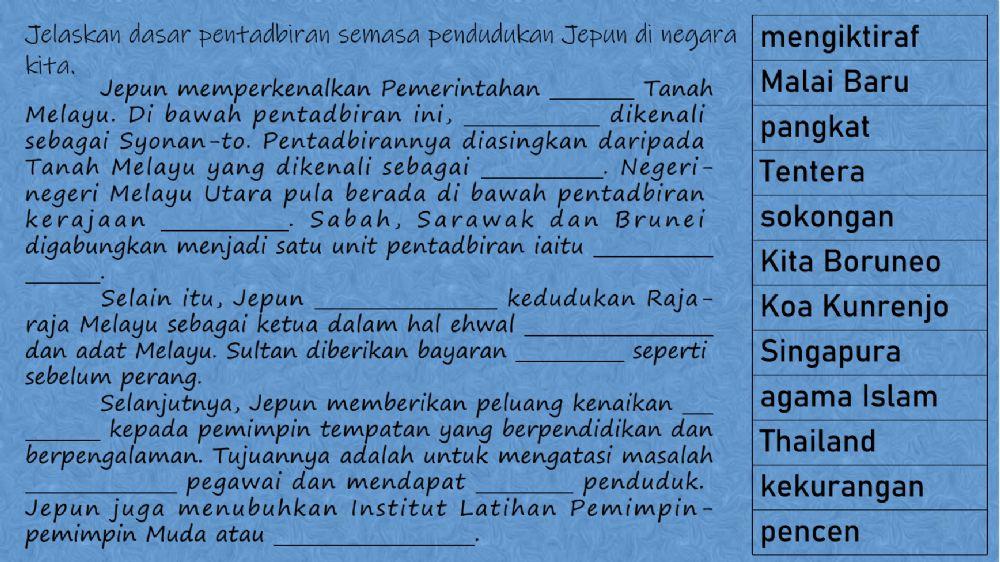 Jelaskan dasar pentadbiran semasa pendudukan Jepun di negara kita.

Jepun memperkenalkan Pemerintahan ____ Tanah Melayu. Di bawah pentadbiran ini, ____ dikenali sebagai Syonan-to. Pentadbirannya diasingkan daripada Tanah Melayu yang dikenali sebagai ____. Negeri-negeri Melayu Utara pula berada di bawah pentadbiran kerajaan ____. Sabah, Sarawak dan Brunei digabungkan menjadi satu unit pentadbiran iaitu ____.

Selain itu, Jepun ____ kedudukan Raja-raja Melayu sebagai ketua dalam hal ehwal ____ dan adat Melayu. Sultan diberikan bayaran ____ seperti sebelum perang.

Selanjutnya, Jepun memberikan peluang kenaikan ____ kepada pemimpin tempatan yang berpendidikan dan berpengalaman. Tujuannya adalah untuk mengatasi masalah ____ pegawai dan mendapat ____ penduduk. Jepun juga menubuhkan Institut Latihan Pemimpin-pemimpin Muda atau ____.

mengiktiraf
Malai Baru
pangkat
Tentera
sokongan
Kita Boruneo
Koa Kunrenjo
Singapura
agama Islam
Thailand
kekurangan
pencen